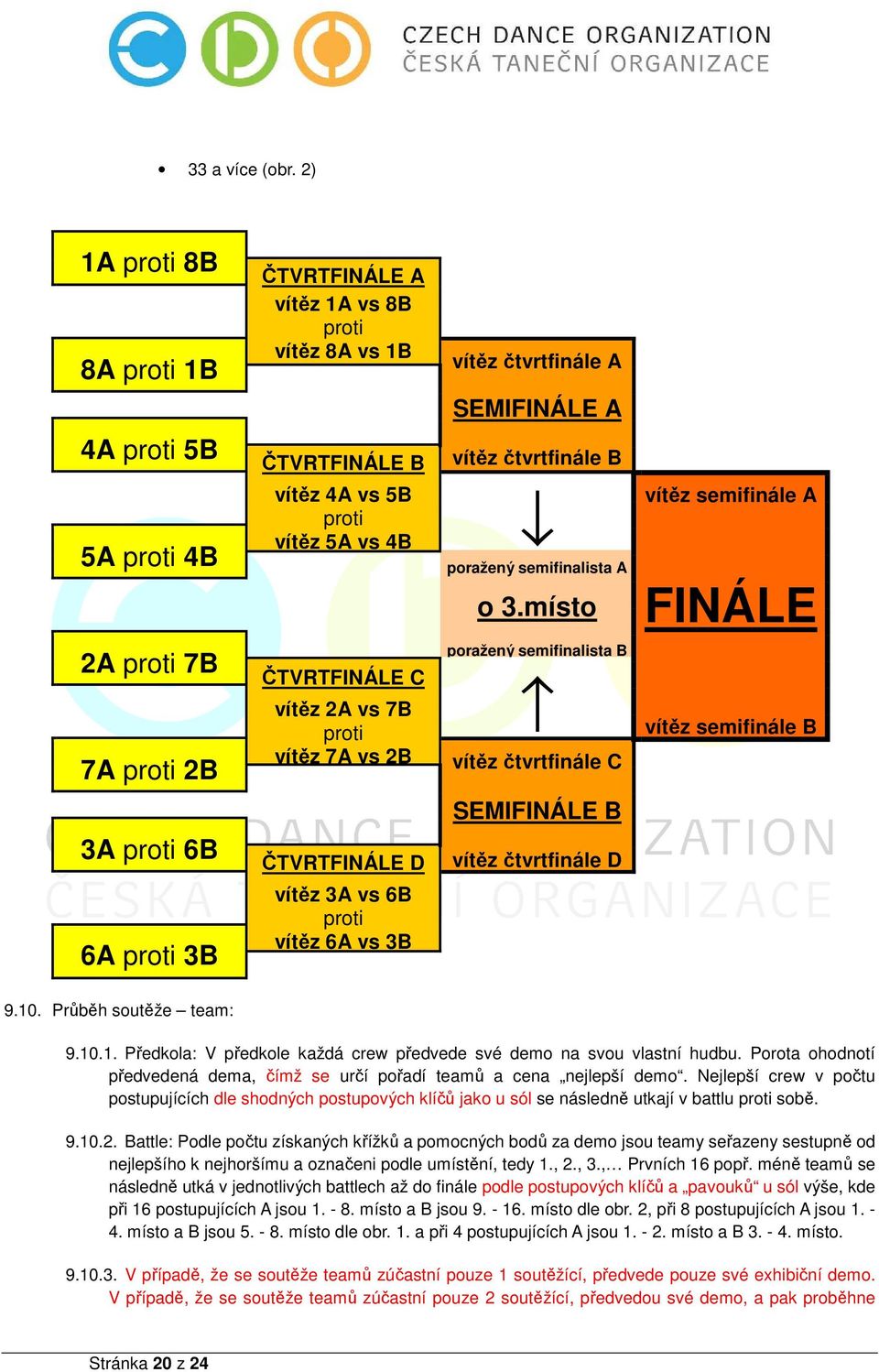 CZECH DANCE ORGANIZATION
ČESKÁ TANEČNÍ ORGANIZACE

• 33 a více (obr. 2)

1A proti 8B

8A proti 1B

4A proti 5B

5A proti 4B

2A proti 7B

7A proti 2B

3A proti 6B

6A proti 3B

ČTVRTFINÁLE A
vítěz 1A vs 8B
proti
vítěz 8A vs 1B

ČTVRTFINÁLE B
vítěz 4A vs 5B
proti
vítěz 5A vs 4B

ČTVRTFINÁLE C
vítěz 2A vs 7B
proti
vítěz 7A vs 2B

ČTVRTFINÁLE D
vítěz 3A vs 6B
proti
vítěz 6A vs 3B

vítěz čtvrtfinále A
SEMIFINÁLE A
vítěz čtvrtfinále B

poražený semifinalista A
o 3.místo
poražený semifinalista B

vítěz čtvrtfinále C
SEMIFINÁLE B
vítěz čtvrtfinále D

vítěz semifinále A
FINÁLE
vítěz semifinále B

9.10. Průběh soutěže – team:

9.10.1. Předkola: V předkole každá crew předvede své demo na svou vlastní hudbu. Porota ohodnotí předvedená dema, čímž se určí pořadí teamů a cena „nejlepší demo“. Nejlepší crew v počtu postupujících dle shodných postupových klíčů jako u sól se následně utkají v battlu proti sobě.

9.10.2. Battle: Podle počtu získaných křížků a pomocných bodů za demo jsou teamy seřazeny sestupně od nejlepšího k nejhoršímu a označeni podle umístění, tedy 1., 2., 3.,… Prvních 16 popř. méně teamů se následně utká v jednotlivých battlech až do finále podle postupových klíčů a „pavouků“ u sól výše, kde při 16 postupujících A jsou 1. - 8. místo a B jsou 9. - 16. místo dle obr. 2, při 8 postupujících A jsou 1. - 4. místo a B jsou 5. - 8. místo dle obr. 1. a při 4 postupujících A jsou 1. - 2. místo a B 3. - 4. místo.

9.10.3. V případě, že se soutěže teamů zúčastní pouze 1 soutěžící, předvede pouze své exhibiční demo. V případě, že se soutěže teamů zúčastní pouze 2 soutěžící, předvedou své demo, a pak proběhne

Stránka 20 z 24